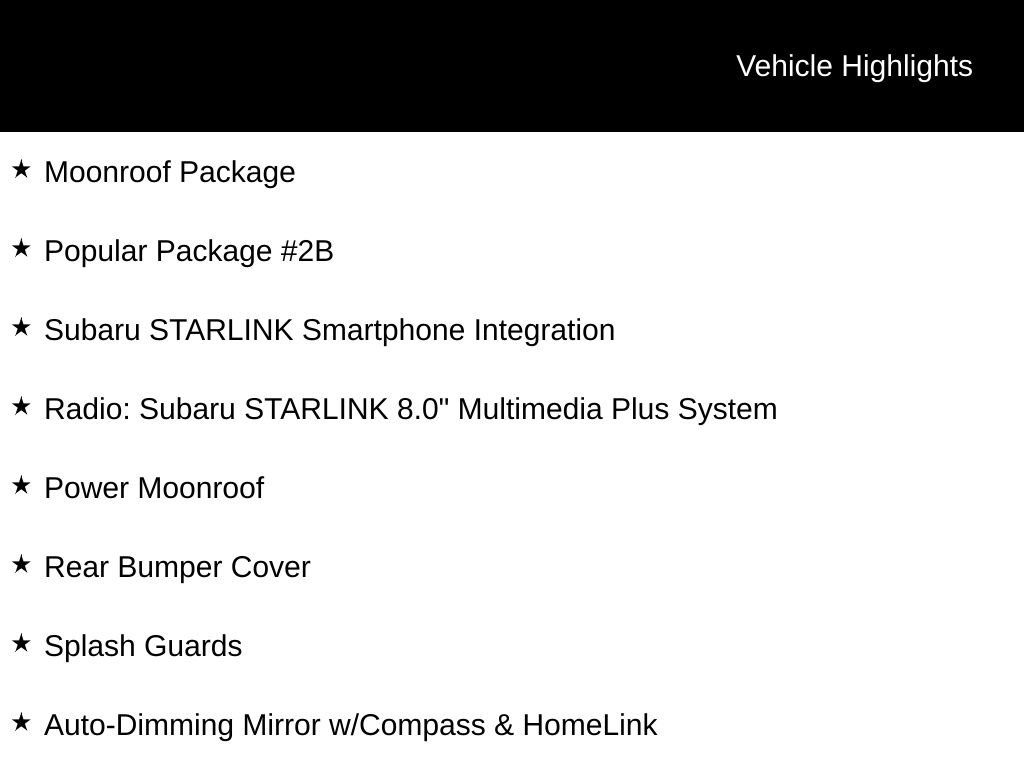 Vehicle Highlights

★ Moonroof Package

★ Popular Package #2B

★ Subaru STARLINK Smartphone Integration

★ Radio: Subaru STARLINK 8.0" Multimedia Plus System

★ Power Moonroof

★ Rear Bumper Cover

★ Splash Guards

★ Auto-Dimming Mirror w/Compass & HomeLink